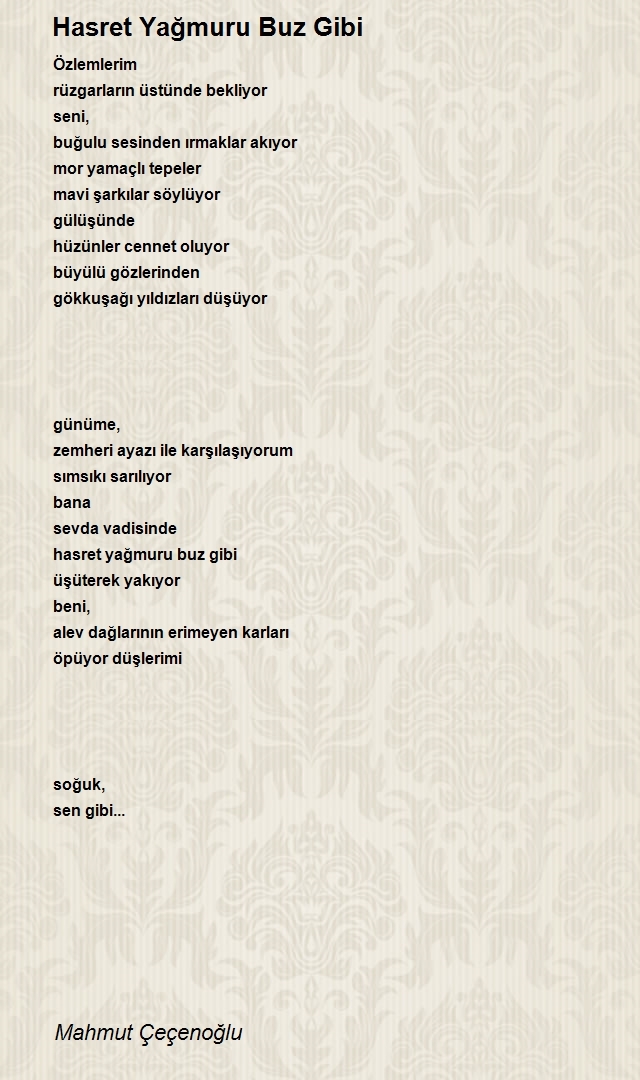 Hasret Yağmuru Buz Gibi

Özlemlerim
rüzgarların üstünde bekliyor
seni,
buğulu sesinden ırmaklar akıyor
mor yamaçlı tepeler
mavi şarkılar söylüyor
gülüşünde
hüzünler cennet oluyor
büyülü gözlerinden
gökkuşağı yıldızları düşüyor

günüme,
zemheri ayazı ile karşılaşıyorum
sımsıkı sarılıyor
bana
sevda vadisinde
hasret yağmuru buz gibi
üşüterek yakıyor
beni,
alev dağlarının erimeyen karları
öpüyor düşlerimi

soğuk,
sen gibi...

Mahmut Çeçenoğlu